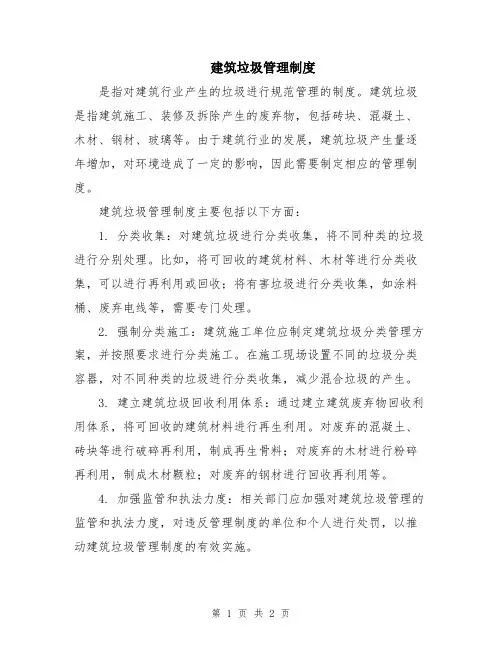 建筑垃圾管理制度

是指对建筑行业产生的垃圾进行规范管理的制度。建筑垃圾是指建筑施工、装修及拆除产生的废弃物，包括砖块、混凝土、木材、钢材、玻璃等。由于建筑行业的发展，建筑垃圾产生量逐年增加，对环境造成了一定的影响，因此需要制定相应的管理制度。

建筑垃圾管理制度主要包括以下方面：

1. 分类收集：对建筑垃圾进行分类收集，将不同种类的垃圾进行分别处理。比如，将可回收的建筑材料、木材等进行分类收集，可以进行再利用或回收；将有害垃圾进行分类收集，如涂料桶、废弃电线等，需要专门处理。

2. 强制分类施工：建筑施工单位应制定建筑垃圾分类管理方案，并按照要求进行分类施工。在施工现场设置不同的垃圾分类容器，对不同种类的垃圾进行分类收集，减少混合垃圾的产生。

3. 建立建筑垃圾回收利用体系：通过建立建筑废弃物回收利用体系，将可回收的建筑材料进行再生利用。对废弃的混凝土、砖块等进行破碎再利用，制成再生骨料；对废弃的木材进行粉碎再利用，制成木材颗粒；对废弃的钢材进行回收再利用等。

4. 加强监管和执法力度：相关部门应加强对建筑垃圾管理的监管和执法力度，对违反管理制度的单位和个人进行处罚，以推动建筑垃圾管理制度的有效实施。

第 1 页 共 2 页